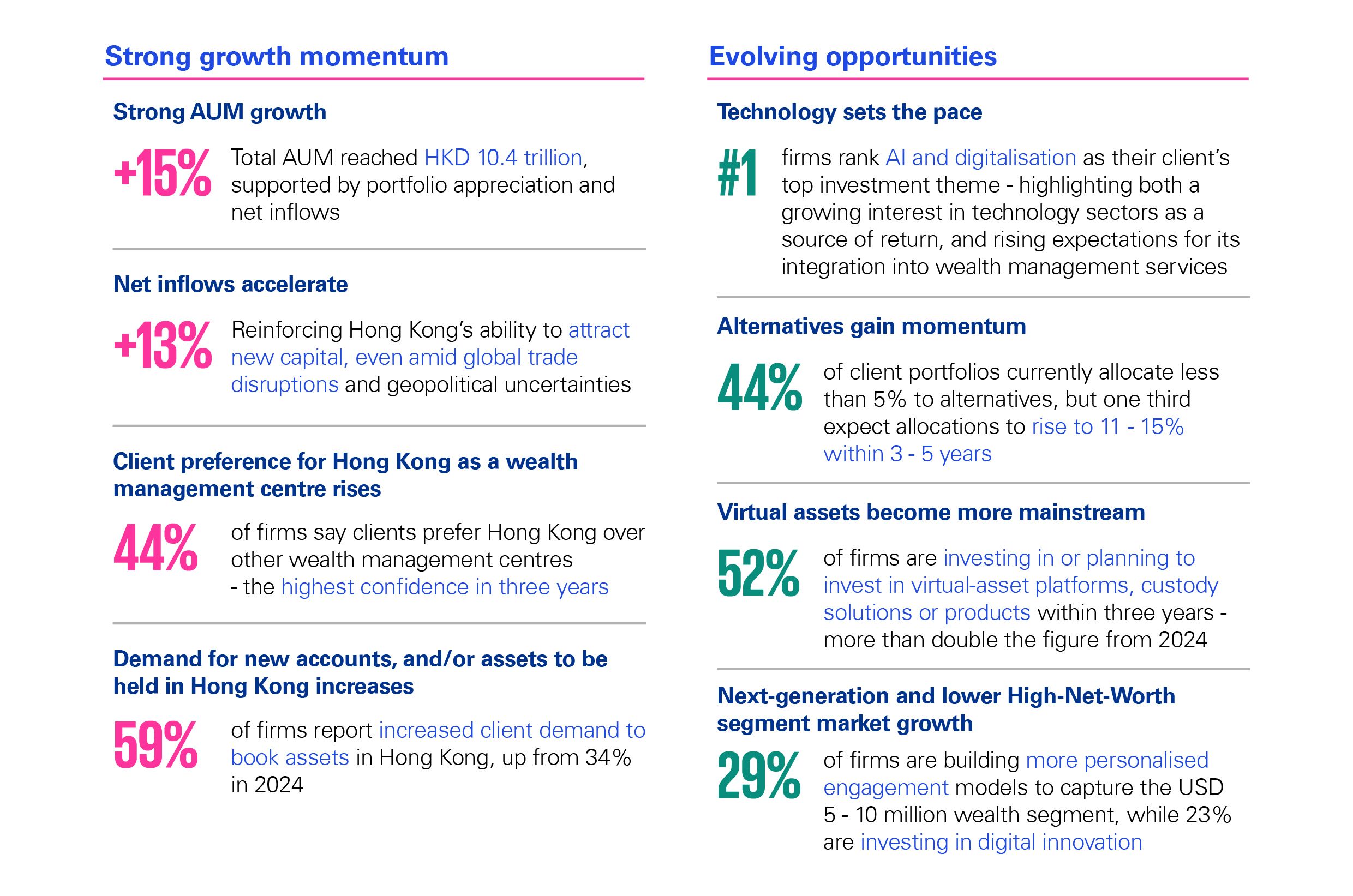 Strong growth momentum

Strong AUM growth

+15%

Total AUM reached HKD 10.4 trillion, supported by portfolio appreciation and net inflows

Net inflows accelerate

+13%

Reinforcing Hong Kong's ability to attract new capital, even amid global trade disruptions and geopolitical uncertainties

Client preference for Hong Kong as a wealth management centre rises

44%

of firms say clients prefer Hong Kong over other wealth management centres - the highest confidence in three years

Demand for new accounts, and/or assets to be held in Hong Kong increases

59%

of firms report increased client demand to book assets in Hong Kong, up from 34% in 2024

Evolving opportunities

Technology sets the pace

#1

firms rank AI and digitalisation as their client's top investment theme - highlighting both a growing interest in technology sectors as a source of return, and rising expectations for its integration into wealth management services

Alternatives gain momentum

44%

of client portfolios currently allocate less than 5% to alternatives, but one third expect allocations to rise to 11 - 15% within 3 - 5 years

Virtual assets become more mainstream

52%

of firms are investing in or planning to invest in virtual-asset platforms, custody solutions or products within three years - more than double the figure from 2024

Next-generation and lower High-Net-Worth segment market growth

29%

of firms are building more personalised engagement models to capture the USD 5 - 10 million wealth segment, while 23% are investing in digital innovation